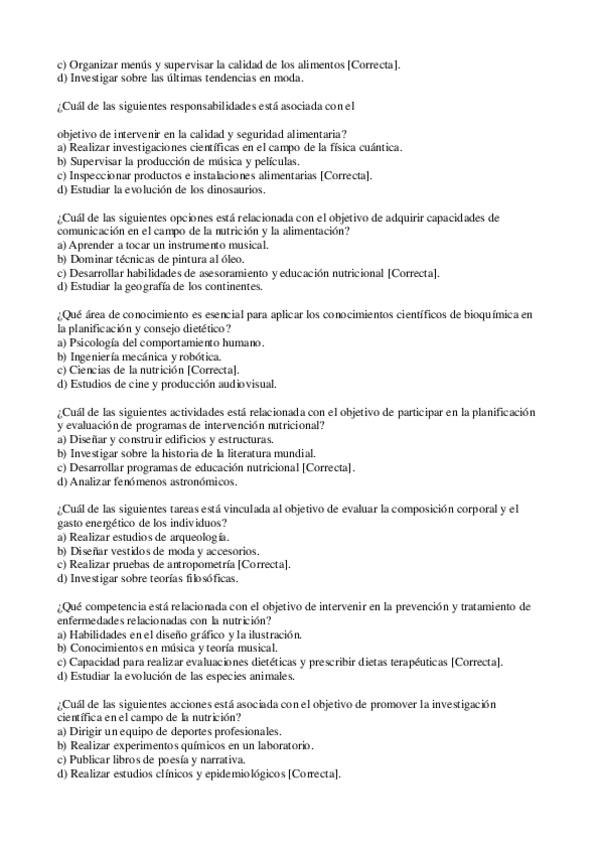 c) Organizar menús y supervisar la calidad de los alimentos [Correcta].
d) Investigar sobre las últimas tendencias en moda.

¿Cuál de las siguientes responsabilidades está asociada con el

objetivo de intervenir en la calidad y seguridad alimentaria?
a) Realizar investigaciones científicas en el campo de la física cuántica.
b) Supervisar la producción de música y películas.
c) Inspeccionar productos e instalaciones alimentarias [Correcta].
d) Estudiar la evolución de los dinosaurios.

¿Cuál de las siguientes opciones está relacionada con el objetivo de adquirir capacidades de comunicación en el campo de la nutrición y la alimentación?
a) Aprender a tocar un instrumento musical.
b) Dominar técnicas de pintura al óleo.
c) Desarrollar habilidades de asesoramiento y educación nutricional [Correcta].
d) Estudiar la geografía de los continentes.

¿Qué área de conocimiento es esencial para aplicar los conocimientos científicos de bioquímica en la planificación y consejo dietético?
a) Psicología del comportamiento humano.
b) Ingeniería mecánica y robótica.
c) Ciencias de la nutrición [Correcta].
d) Estudios de cine y producción audiovisual.

¿Cuál de las siguientes actividades está relacionada con el objetivo de participar en la planificación y evaluación de programas de intervención nutricional?
a) Diseñar y construir edificios y estructuras.
b) Investigar sobre la historia de la literatura mundial.
c) Desarrollar programas de educación nutricional [Correcta].
d) Analizar fenómenos astronómicos.

¿Cuál de las siguientes tareas está vinculada al objetivo de evaluar la composición corporal y el gasto energético de los individuos?
a) Realizar estudios de arqueología.
b) Diseñar vestidos de moda y accesorios.
c) Realizar pruebas de antropometría [Correcta].
d) Investigar sobre teorías filosóficas.

¿Qué competencia está relacionada con el objetivo de intervenir en la prevención y tratamiento de enfermedades relacionadas con la nutrición?
a) Habilidades en el diseño gráfico y la ilustración.
b) Conocimientos en música y teoría musical.
c) Capacidad para realizar evaluaciones dietéticas y prescribir dietas terapéuticas [Correcta].
d) Estudiar la evolución de las especies animales.

¿Cuál de las siguientes acciones está asociada con el objetivo de promover la investigación científica en el campo de la nutrición?
a) Dirigir un equipo de deportes profesionales.
b) Realizar experimentos químicos en un laboratorio.
c) Publicar libros de poesía y narrativa.
d) Realizar estudios clínicos y epidemiológicos [Correcta].